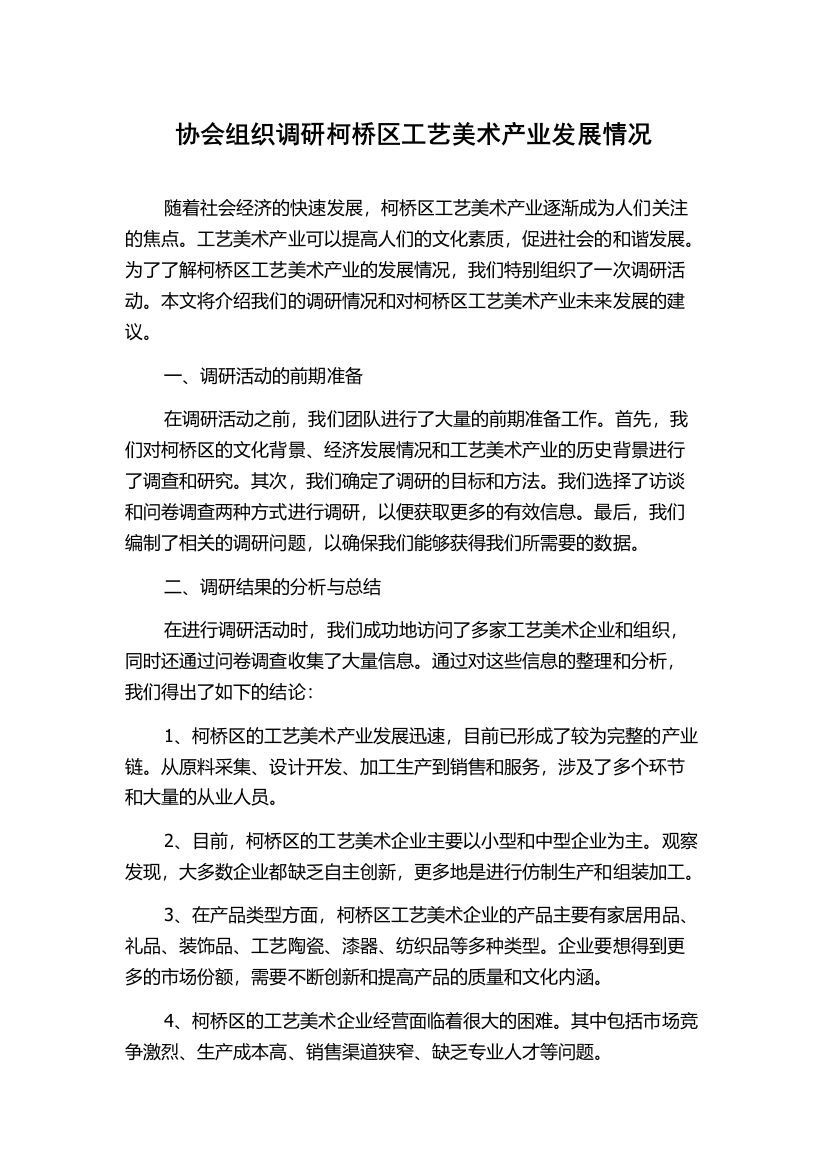 协会组织调研柯桥区工艺美术产业发展情况

随着社会经济的快速发展，柯桥区工艺美术产业逐渐成为人们关注的焦点。工艺美术产业可以提高人们的文化素质，促进社会的和谐发展。为了了解柯桥区工艺美术产业的发展情况，我们特别组织了一次调研活动。本文将介绍我们的调研情况和对柯桥区工艺美术产业未来发展的建议。

一、调研活动的前期准备

在调研活动之前，我们团队进行了大量的前期准备工作。首先，我们对柯桥区的文化背景、经济发展情况和工艺美术产业的历史背景进行了调查和研究。其次，我们确定了调研的目标和方法。我们选择了访谈和问卷调查两种方式进行调研，以便获取更多的有效信息。最后，我们编制了相关的调研问题，以确保我们能够获得我们所需要的数据。

二、调研结果的分析与总结

在进行调研活动时，我们成功地访问了多家工艺美术企业和组织，同时还通过问卷调查收集了大量信息。通过对这些信息的整理和分析，我们得出了如下的结论：

1、柯桥区的工艺美术产业发展迅速，目前已形成了较为完整的产业链。从原料采集、设计开发、加工生产到销售和服务，涉及了多个环节和大量的从业人员。

2、目前，柯桥区的工艺美术企业主要以小型和中型企业为主。观察发现，大多数企业都缺乏自主创新，更多地是进行仿制生产和组装加工。

3、在产品类型方面，柯桥区工艺美术企业的产品主要有家居用品、礼品、装饰品、工艺陶瓷、漆器、纺织品等多种类型。企业要想得到更多的市场份额，需要不断创新和提高产品的质量和文化内涵。

4、柯桥区的工艺美术企业经营面临着很大的困难。其中包括市场竞争激烈、生产成本高、销售渠道狭窄、缺乏专业人才等问题。